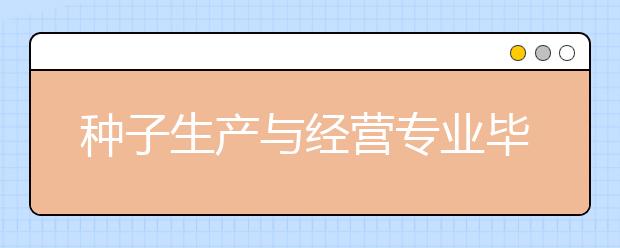 种子生产与经营专业毕